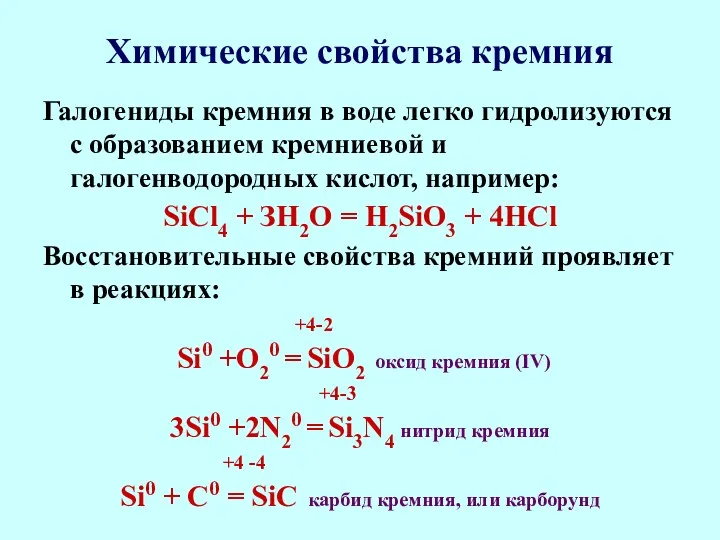 Химические свойства кремния

Галогениды кремния в воде легко гидролизуются с образованием кремниевой и галогенводородных кислот, например:

$SiCl_4 + 3H_2O = H_2SiO_3 + 4HCl$

Восстановительные свойства кремний проявляет в реакциях:

+4-2

$Si^0 + O_2^0 = SiO_2$ оксид кремния (IV)

+4-3

$3Si^0 + 2N_2^0 = Si_3N_4$ нитрид кремния

+4 -4

$Si^0 + C^0 = SiC$ карбид кремния, или карборунд